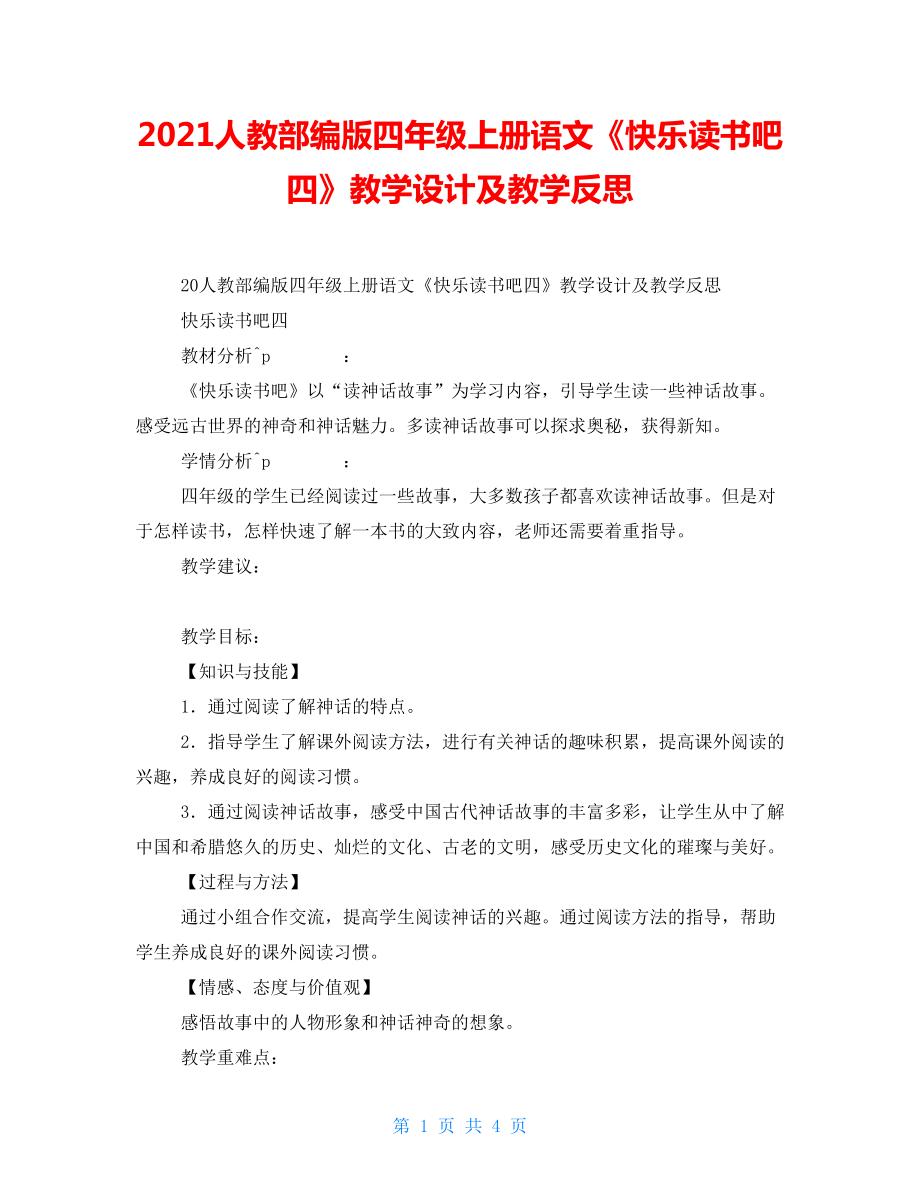 2021人教部编版四年级上册语文《快乐读书吧四》教学设计及教学反思

20人教部编版四年级上册语文《快乐读书吧四》教学设计及教学反思

快乐读书吧四

教材分析^p ：

《快乐读书吧》以“读神话故事”为学习内容，引导学生读一些神话故事。感受远古世界的神奇和神话魅力。多读神话故事可以探求奥秘，获得新知。

学情分析^p ：

四年级的学生已经阅读过一些故事，大多数孩子都喜欢读神话故事。但是对于怎样读书，怎样快速了解一本书的大致内容，老师还需要着重指导。

教学建议：

教学目标：

【知识与技能】

1．通过阅读了解神话的特点。

2．指导学生了解课外阅读方法，进行有关神话的趣味积累，提高课外阅读的兴趣，养成良好的阅读习惯。

3．通过阅读神话故事，感受中国古代神话故事的丰富多彩，让学生从中了解中国和希腊悠久的历史、灿烂的文化、古老的文明，感受历史文化的璀璨与美好。

【过程与方法】

通过小组合作交流，提高学生阅读神话的兴趣。通过阅读方法的指导，帮助学生养成良好的课外阅读习惯。

【情感、态度与价值观】

感悟故事中的人物形象和神话神奇的想象。

教学重难点：

第 1 页 共 4 页